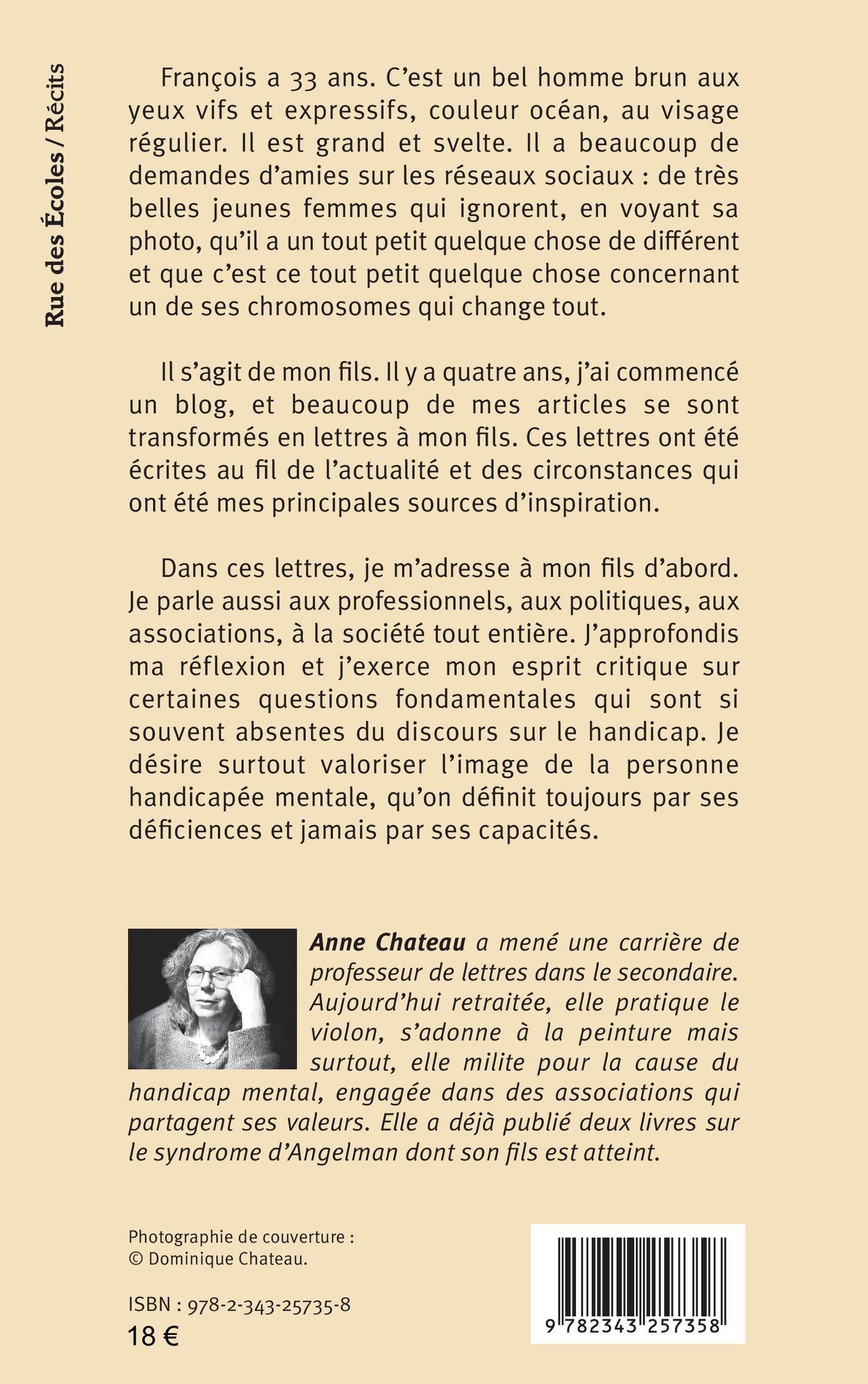 Rue des Écoles / Récits

François a 33 ans. C'est un bel homme brun aux yeux vifs et expressifs, couleur océan, au visage régulier. Il est grand et svelte. Il a beaucoup de demandes d'amies sur les réseaux sociaux : de très belles jeunes femmes qui ignorent, en voyant sa photo, qu'il a un tout petit quelque chose de différent et que c'est ce tout petit quelque chose concernant un de ses chromosomes qui change tout.

Il s'agit de mon fils. Il y a quatre ans, j'ai commencé un blog, et beaucoup de mes articles se sont transformés en lettres à mon fils. Ces lettres ont été écrites au fil de l'actualité et des circonstances qui ont été mes principales sources d'inspiration.

Dans ces lettres, je m'adresse à mon fils d'abord. Je parle aussi aux professionnels, aux politiques, aux associations, à la société tout entière. J'approfondis ma réflexion et j'exerce mon esprit critique sur certaines questions fondamentales qui sont si souvent absentes du discours sur le handicap. Je désire surtout valoriser l'image de la personne handicapée mentale, qu'on définit toujours par ses déficiences et jamais par ses capacités.

Anne Chateau a mené une carrière de professeur de lettres dans le secondaire. Aujourd'hui retraitée, elle pratique le violon, s'adonne à la peinture mais surtout, elle milite pour la cause du handicap mental, engagée dans des associations qui partagent ses valeurs. Elle a déjà publié deux livres sur le syndrome d'Angelman dont son fils est atteint.

Photographie de couverture :
© Dominique Chateau.

ISBN : 978-2-343-25735-8
18 €

9 782343 257358